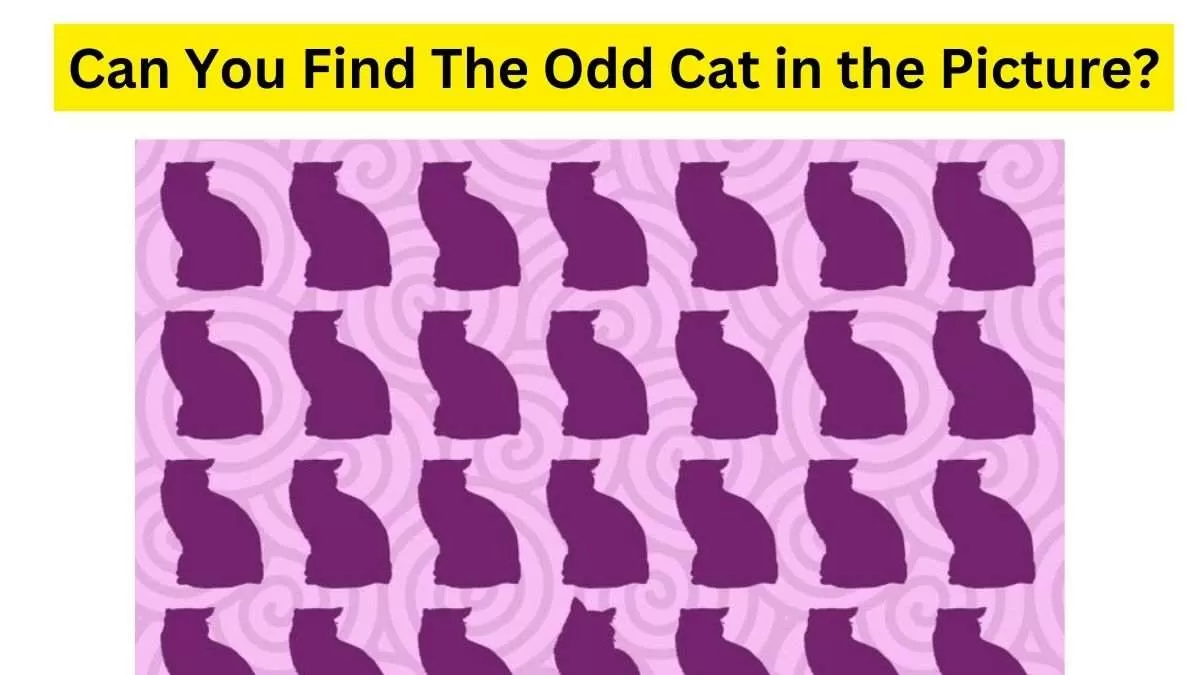 Can You Find The Odd Cat in the Picture?